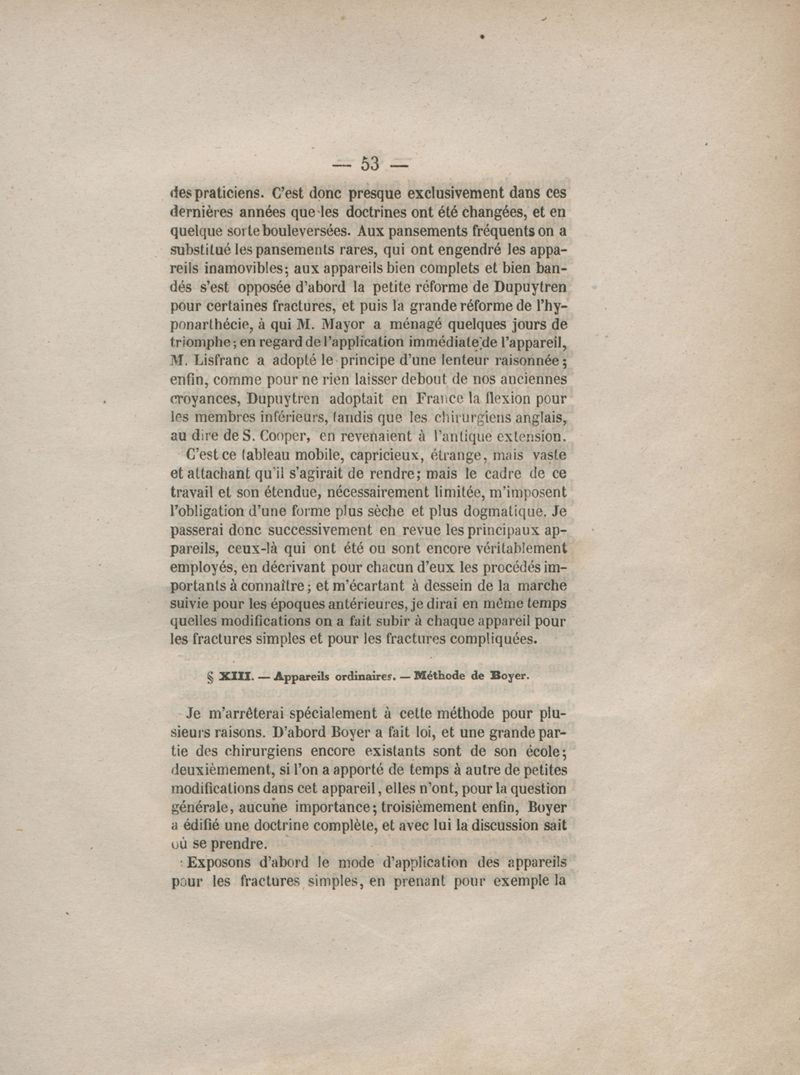 — 53 —

des praticiens. C'est donc presque exclusivement dans ces dernières années que les doctrines ont été changées, et en quelque sorte bouleversées. Aux pansements fréquents on a substitué les pansements rares, qui ont engendré les appareils inamovibles; aux appareils bien complets et bien bandés s'est opposée d'abord la petite réforme de Dupuytren pour certaines fractures, et puis la grande réforme de l'hyponarthécie, à qui M. Mayor a ménagé quelques jours de triomphe; en regard de l'application immédiate de l'appareil, M. Lisfranc a adopté le principe d'une lenteur raisonnée; enfin, comme pour ne rien laisser debout de nos anciennes croyances, Dupuytren adoptait en France la flexion pour les membres inférieurs, tandis que les chirurgiens anglais, au dire de S. Cooper, en revenaient à l'antique extension.

C'est ce tableau mobile, capricieux, étrange, mais vaste et attachant qu'il s'agirait de rendre; mais le cadre de ce travail et son étendue, nécessairement limitée, m'imposent l'obligation d'une forme plus sèche et plus dogmatique. Je passerai donc successivement en revue les principaux appareils, ceux-là qui ont été ou sont encore véritablement employés, en décrivant pour chacun d'eux les procédés importants à connaître; et m'écartant à dessein de la marche suivie pour les époques antérieures, je dirai en même temps quelles modifications on a fait subir à chaque appareil pour les fractures simples et pour les fractures compliquées.

§ XIII. — Appareils ordinaires. — Méthode de Boyer.

Je m'arrêterai spécialement à cette méthode pour plusieurs raisons. D'abord Boyer a fait loi, et une grande partie des chirurgiens encore existants sont de son école; deuxièmement, si l'on a apporté de temps à autre de petites modifications dans cet appareil, elles n'ont, pour la question générale, aucune importance; troisièmement enfin, Boyer a édifié une doctrine complète, et avec lui la discussion sait où se prendre.

Exposons d'abord le mode d'application des appareils pour les fractures simples, en prenant pour exemple la